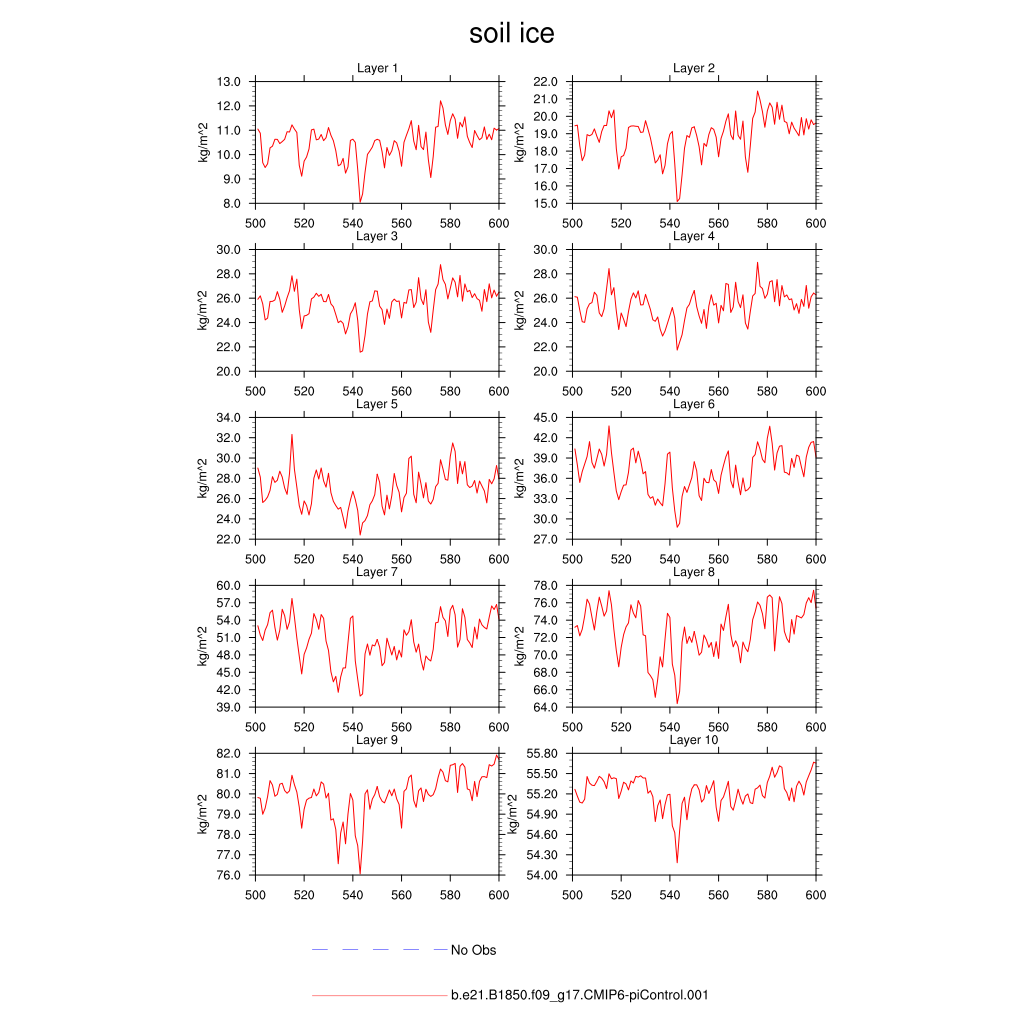 soil ice

Layer 1
kg/m^2
13.0
12.0
11.0
10.0
9.0
8.0
500 520 540 560 580 600

Layer 2
kg/m^2
22.0
21.0
20.0
19.0
18.0
17.0
16.0
15.0
500 520 540 560 580 600

Layer 3
kg/m^2
30.0
28.0
26.0
24.0
22.0
20.0
500 520 540 560 580 600

Layer 4
kg/m^2
30.0
28.0
26.0
24.0
22.0
20.0
500 520 540 560 580 600

Layer 5
kg/m^2
34.0
32.0
30.0
28.0
26.0
24.0
22.0
500 520 540 560 580 600

Layer 6
kg/m^2
45.0
42.0
39.0
36.0
33.0
30.0
27.0
500 520 540 560 580 600

Layer 7
kg/m^2
60.0
57.0
54.0
51.0
48.0
45.0
42.0
39.0
500 520 540 560 580 600

Layer 8
kg/m^2
78.0
76.0
74.0
72.0
70.0
68.0
66.0
64.0
500 520 540 560 580 600

Layer 9
kg/m^2
82.0
81.0
80.0
79.0
78.0
77.0
76.0
500 520 540 560 580 600

Layer 10
kg/m^2
55.80
55.50
55.20
54.90
54.60
54.30
54.00
500 520 540 560 580 600

No Obs

b.e21.B1850.f09_g17.CMIP6-piControl.001